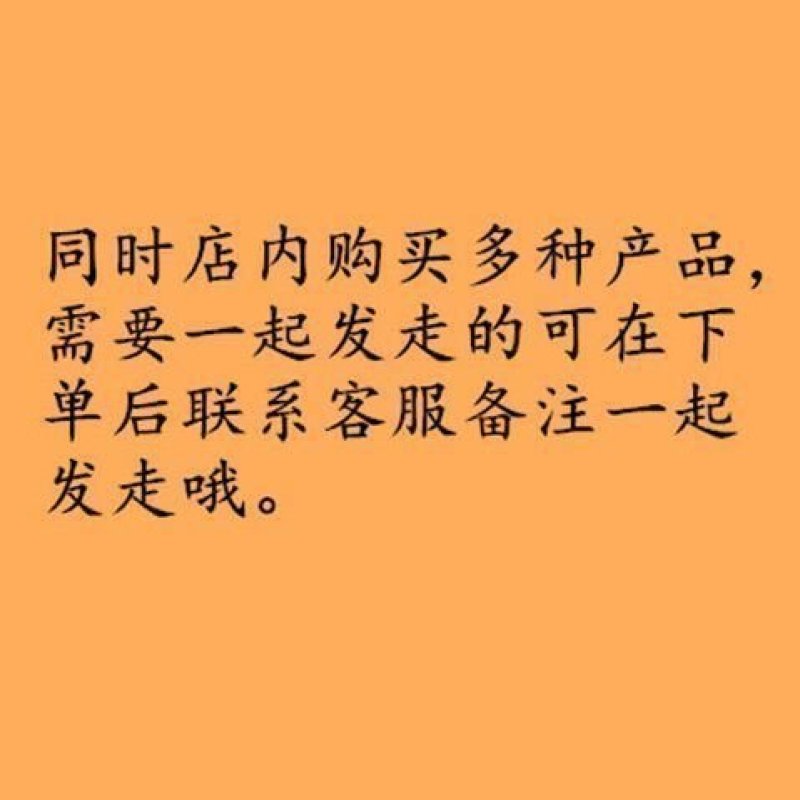 同时店内购买多种产品，需要一起发走的可在下单后联系客服备注一起发走哦。